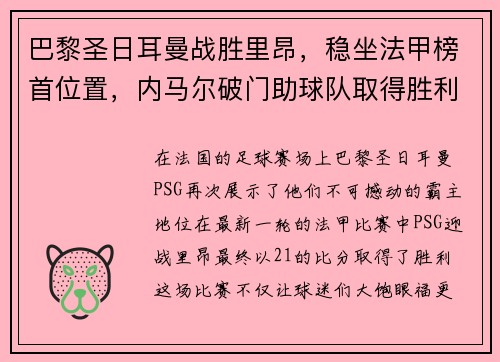 巴黎圣日耳曼战胜里昂，稳坐法甲榜首位置，内马尔破门助球队取得胜利

在法国的足球赛场上巴黎圣日耳曼PSG再次展示了他们不可撼动的霸主地位在最新一轮的法甲比赛中PSG迎战里昂最终以21的比分取得了胜利这场比赛不仅让球迷们大饱眼福更